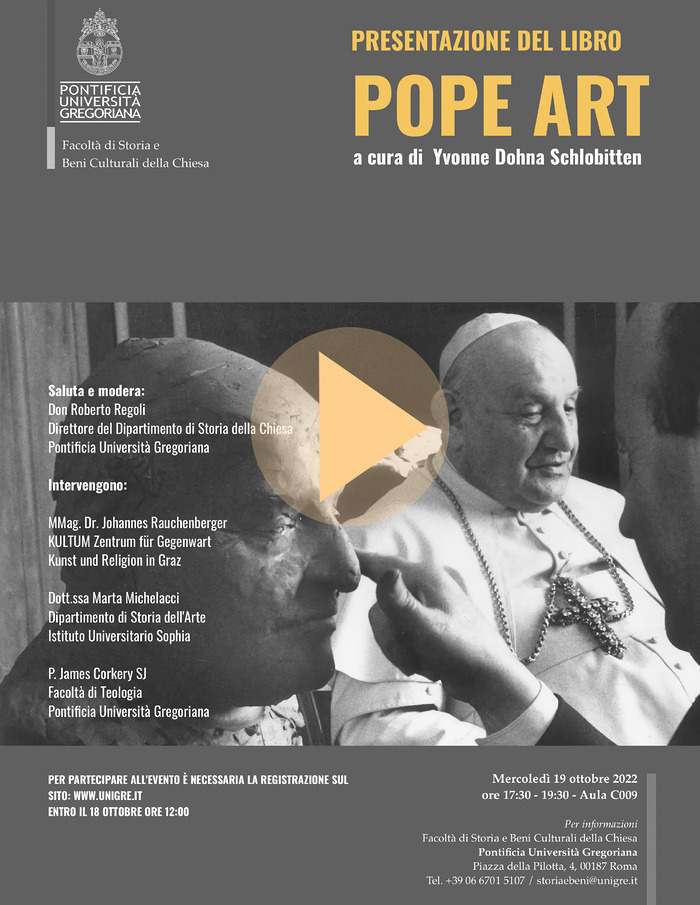 PONTIFICIA
UNIVERSITÀ
GREGORIANA

Facoltà di Storia e
Beni Culturali della Chiesa

PRESENTAZIONE DEL LIBRO

POPE ART

a cura di Yvonne Dohna Schlobitten

Saluta e modera:
Don Roberto Regoli
Direttore del Dipartimento di Storia della Chiesa
Pontificia Università Gregoriana

Intervengono:

MMag. Dr. Johannes Rauchenberger
KULTUM Zentrum für Gegenwart
Kunst und Religion in Graz

Dott.ssa Marta Michelacci
Dipartimento di Storia dell'Arte
Istituto Universitario Sophia

P. James Corkery SJ
Facoltà di Teologia
Pontificia Università Gregoriana

PER PARTECIPARE ALL'EVENTO È NECESSARIA LA REGISTRAZIONE SUL
SITO: WWW.UNIGRE.IT
ENTRO IL 18 OTTOBRE ORE 12:00

Mercoledì 19 ottobre 2022
ore 17:30 - 19:30 - Aula C009

Per informazioni
Facoltà di Storia e Beni Culturali della Chiesa
Pontificia Università Gregoriana
Piazza della Pilotta, 4, 00187 Roma
Tel. +39 06 6701 5107 / storiaebeni@unigre.it